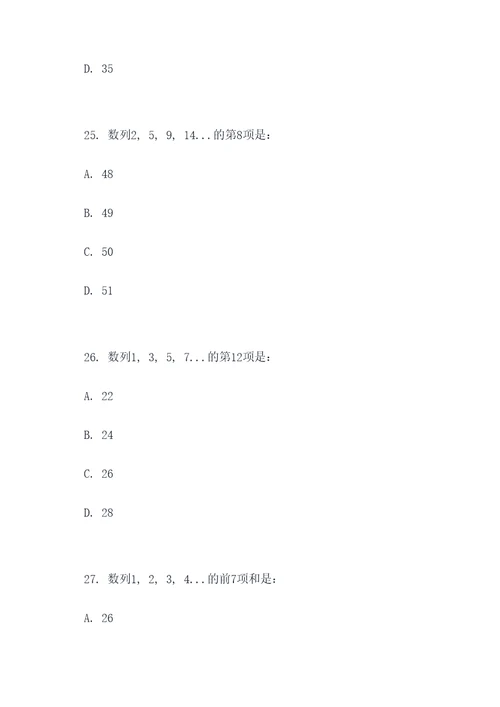 D. 35

25. 数列2, 5, 9, 14...的第8项是:

A. 48

B. 49

C. 50

D. 51

26. 数列1, 3, 5, 7...的第12项是:

A. 22

B. 24

C. 26

D. 28

27. 数列1, 2, 3, 4...的前7项和是:

A. 26